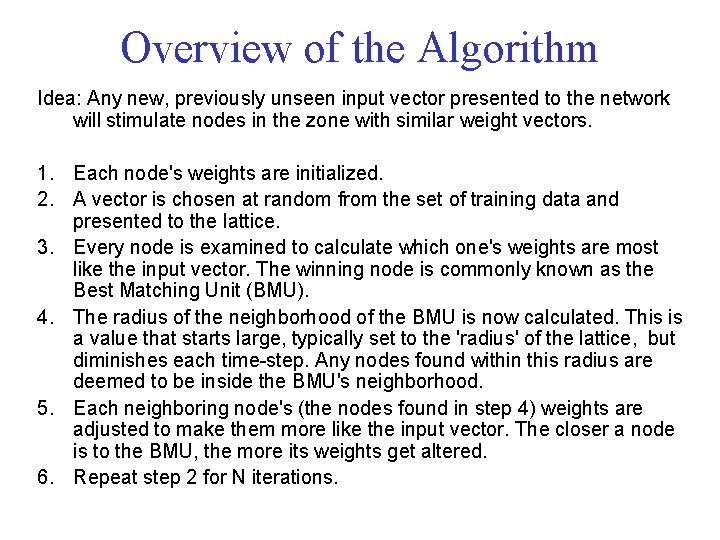 Overview of the Algorithm

Idea: Any new, previously unseen input vector presented to the network will stimulate nodes in the zone with similar weight vectors.

1. Each node's weights are initialized.
2. A vector is chosen at random from the set of training data and presented to the lattice.
3. Every node is examined to calculate which one's weights are most like the input vector. The winning node is commonly known as the Best Matching Unit (BMU).
4. The radius of the neighborhood of the BMU is now calculated. This is a value that starts large, typically set to the 'radius' of the lattice, but diminishes each time-step. Any nodes found within this radius are deemed to be inside the BMU's neighborhood.
5. Each neighboring node's (the nodes found in step 4) weights are adjusted to make them more like the input vector. The closer a node is to the BMU, the more its weights get altered.
6. Repeat step 2 for N iterations.